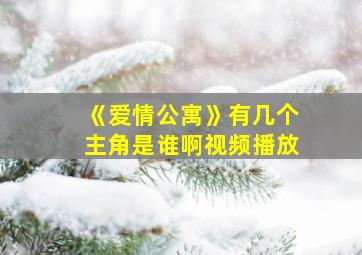 《爱情公寓》有几个主角是谁啊视频播放